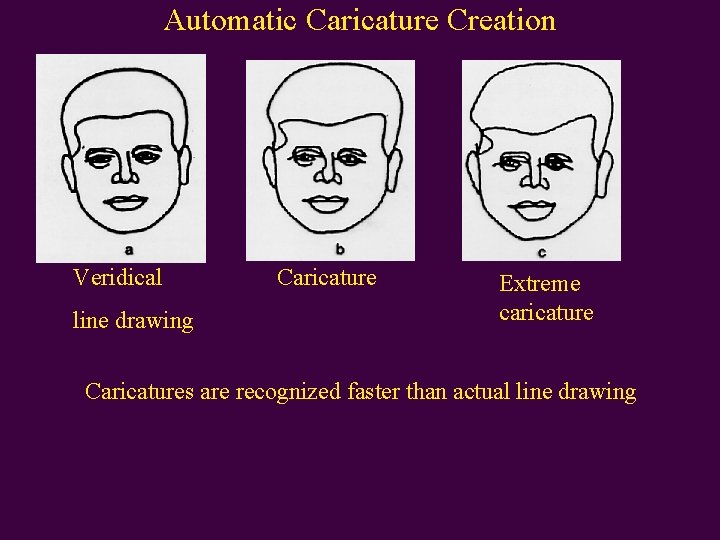 Automatic Caricature Creation

a

Veridical

line drawing

b

Caricature

c

Extreme
caricature

Caricatures are recognized faster than actual line drawing